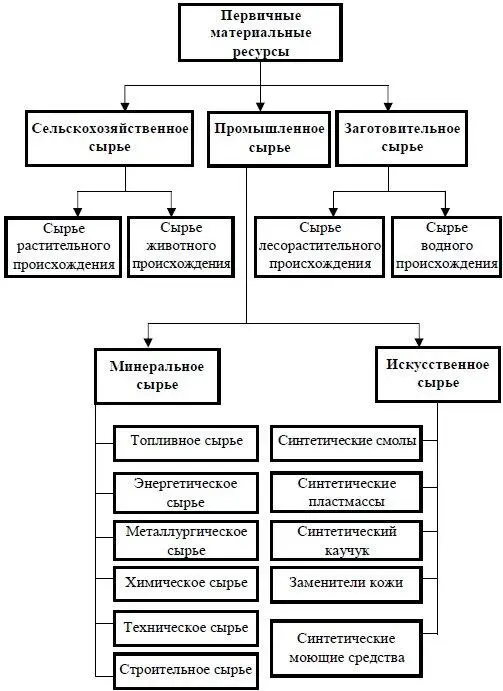 Первичные материальные ресурсы

Сельскохозяйственное сырье

Промышленное сырье

Заготовительное сырье

Сырье растительного происхождения

Сырье животного происхождения

Сырье лесорастительного происхождения

Сырье водного происхождения

Минеральное сырье

Искусственное сырье

Топливное сырье

Энергетическое сырье

Металлургическое сырье

Химическое сырье

Техническое сырье

Строительное сырье

Синтетические смолы

Синтетические пластмассы

Синтетический каучук

Заменители кожи

Синтетические моющие средства